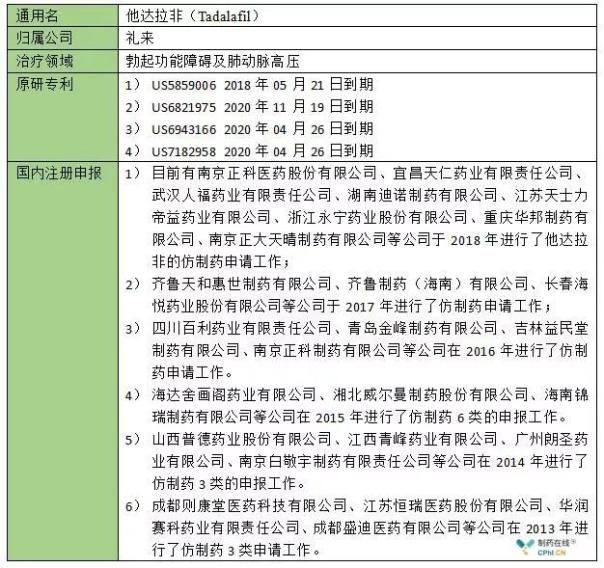 | 通用名 | 他达拉非（Tadalafil） |
|---|---|
| 归属公司 | 礼来 |
| 治疗领域 | 勃起功能障碍及肺动脉高压 |
| 原研专利 | 1） US5859006 2018 年 05 月 21 日到期<br>2） US6821975 2020 年 11 月 19 日到期<br>3） US6943166 2020 年 04 月 26 日到期<br>4） US7182958 2020 年 04 月 26 日到期 |
| 国内注册申报 | 1） 目前有南京正科医药股份有限公司、宜昌天仁药业有限责任公司、武汉人福药业有限责任公司、湖南迪诺制药有限公司、江苏天士力帝益药业有限公司、浙江永宁药业股份有限公司、重庆华邦制药有限公司、南京正大天晴制药有限公司等公司于 2018 年进行了他达拉非的仿制药申请工作；<br>2） 齐鲁天和惠世制药有限公司、齐鲁制药（海南）有限公司、长春海悦药业股份有限公司等公司于 2017 年进行了仿制药申请工作；<br>3） 四川百利药业有限责任公司、青岛金峰制药有限公司、吉林益民堂制药有限公司、南京正科制药有限公司等公司在 2016 年进行了仿制药申请工作。<br>4） 海达舍画阁药业有限公司、湘北威尔曼制药股份有限公司、海南锦瑞制药有限公司等公司在 2015 年进行了仿制药 6 类的申报工作。<br>5） 山西普德药业股份有限公司、江西青峰药业有限公司、广州朗圣药业有限公司、南京白敬宇制药有限责任公司等公司在 2014 年进行了仿制药 3 类的申报工作。<br>6） 成都则康堂医药科技有限公司、江苏恒瑞医药股份有限公司、华润赛科药业有限责任公司、成都盛迪医药有限公司等公司在 2013 年进行了仿制药 3 类申请工作。 |

制药在线
CPhI CN